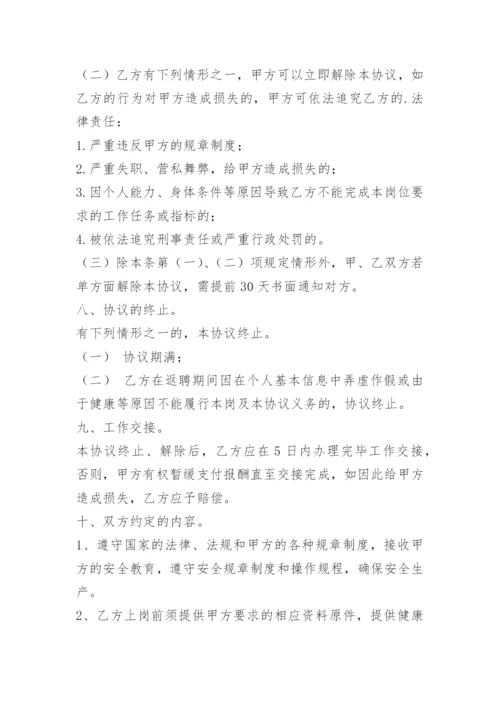 （二）乙方有下列情形之一，甲方可以立即解除本协议，如乙方的行为对甲方造成损失的，甲方可依法追究乙方的.法律责任：

1.严重违反甲方的规章制度；

2.严重失职、营私舞弊，给甲方造成损失的；

3.因个人能力、身体条件等原因导致乙方不能完成本岗位要求的工作任务或指标的；

4.被依法追究刑事责任或严重行政处罚的。

（三）除本条第（一）、（二）项规定情形外，甲、乙双方若单方面解除本协议，需提前30天书面通知对方。

八、协议的终止。

有下列情形之一的，本协议终止。

（一） 协议期满；

（二） 乙方在返聘期间因在个人基本信息中弄虚作假或由于健康等原因不能履行本岗及本协议义务的，协议终止。

九、工作交接。

本协议终止、解除后，乙方应在5日内办理完毕工作交接，否则，甲方有权暂缓支付报酬直至交接完成，如因此给甲方造成损失，乙方应予赔偿。

十、双方约定的内容。

1、遵守国家的法律、法规和甲方的各种规章制度，接收甲方的安全教育，遵守安全规章制度和操作规程，确保安全生产。

2、乙方上岗前须提供甲方要求的相应资料原件，提供健康